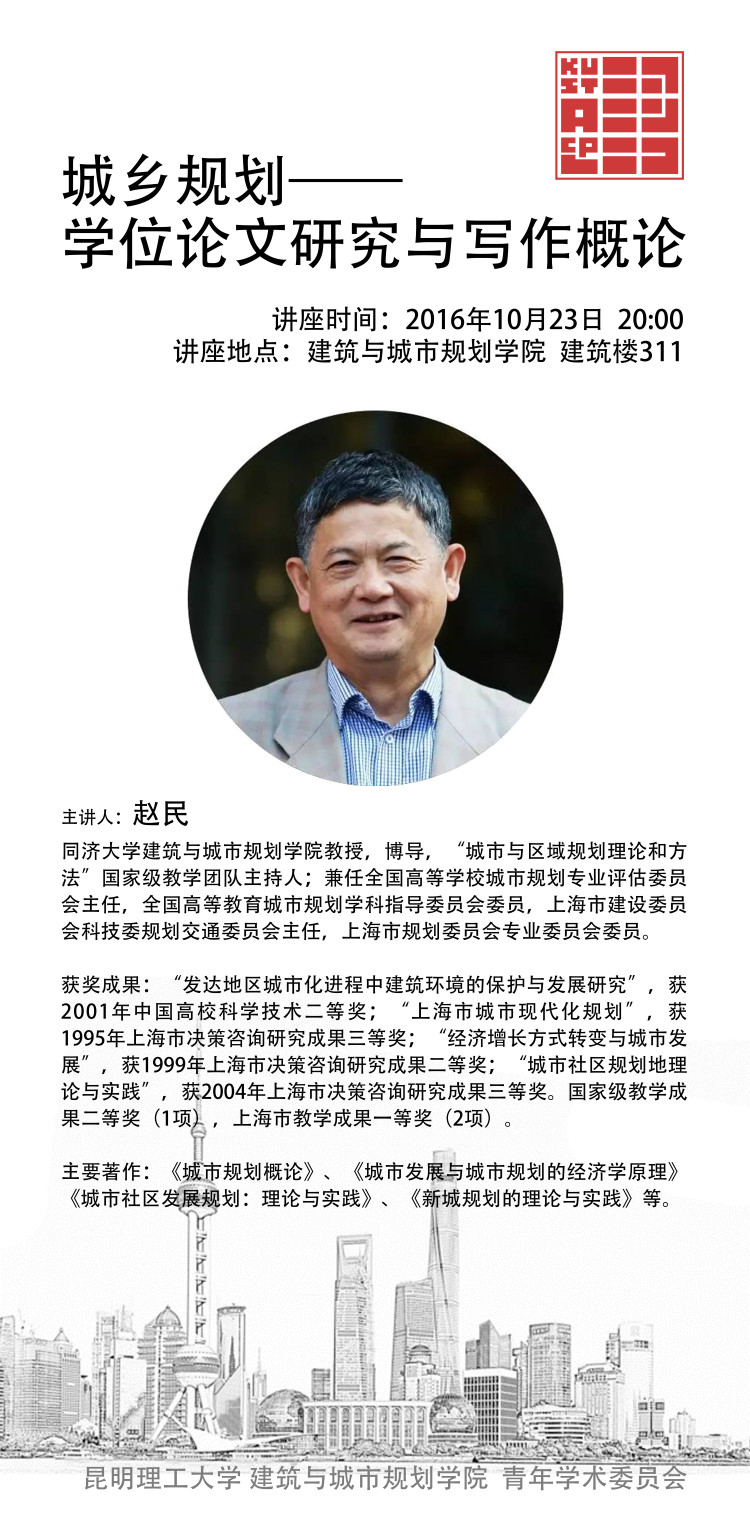 城乡规划——
学位论文研究与写作概论

讲座时间：2016年10月23日 20:00
讲座地点：建筑与城市规划学院 建筑楼311

主讲人：赵民

同济大学建筑与城市规划学院教授，博导，“城市与区域规划理论和方法”国家级教学团队主持人；兼任全国高等学校城市规划专业评估委员会主任，全国高等教育城市规划学科指导委员会委员，上海市建设委员会科技委规划交通委员会主任，上海市规划委员会专业委员会委员。

获奖成果：“发达地区城市化进程中建筑环境的保护与发展研究”，获2001年中国高校科学技术二等奖；“上海市城市现代化规划”，获1995年上海市决策咨询研究成果三等奖；“经济增长方式转变与城市发展”，获1999年上海市决策咨询研究成果二等奖；“城市社区规划地理论与实践”，获2004年上海市决策咨询研究成果三等奖。国家级教学成果二等奖（1项），上海市教学成果一等奖（2项）。

主要著作：《城市规划概论》、《城市发展与城市规划的经济学原理》《城市社区发展规划：理论与实践》、《新城规划的理论与实践》等。

昆明理工大学 建筑与城市规划学院 青年学术委员会